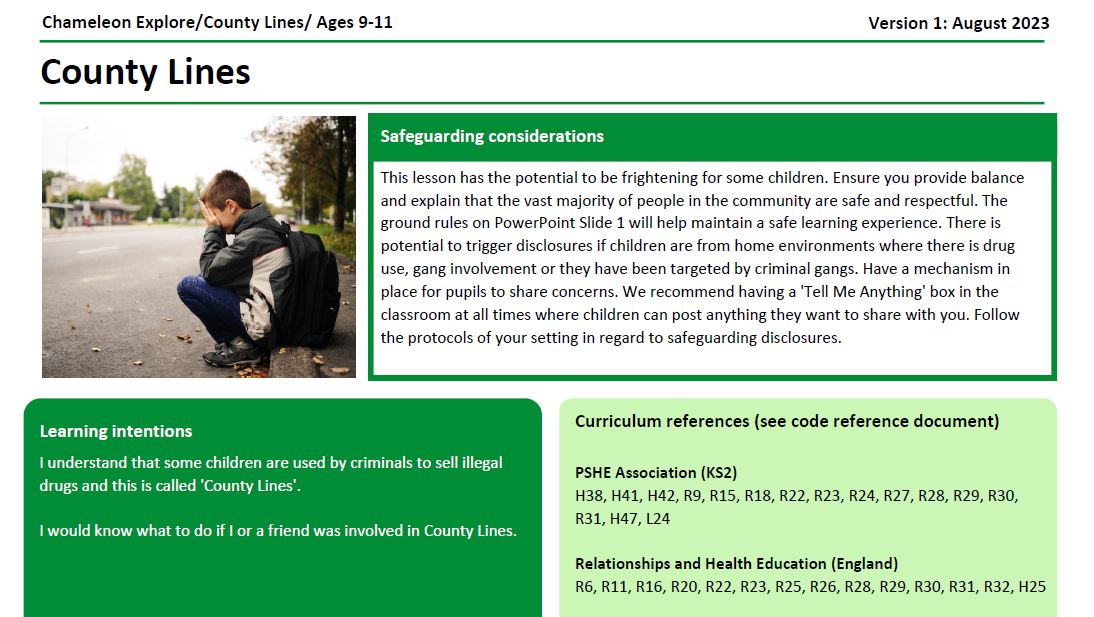 Chameleon Explore/County Lines/ Ages 9-11

Version 1: August 2023

County Lines

Safeguarding considerations

This lesson has the potential to be frightening for some children. Ensure you provide balance and explain that the vast majority of people in the community are safe and respectful. The ground rules on PowerPoint Slide 1 will help maintain a safe learning experience. There is potential to trigger disclosures if children are from home environments where there is drug use, gang involvement or they have been targeted by criminal gangs. Have a mechanism in place for pupils to share concerns. We recommend having a 'Tell Me Anything' box in the classroom at all times where children can post anything they want to share with you. Follow the protocols of your setting in regard to safeguarding disclosures.

Learning intentions

I understand that some children are used by criminals to sell illegal drugs and this is called 'County Lines'.

I would know what to do if I or a friend was involved in County Lines.

Curriculum references (see code reference document)

PSHE Association (KS2)
H38, H41, H42, R9, R15, R18, R22, R23, R24, R27, R28, R29, R30, R31, H47, L24

Relationships and Health Education (England)
R6, R11, R16, R20, R22, R23, R25, R26, R28, R29, R30, R31, R32, H25